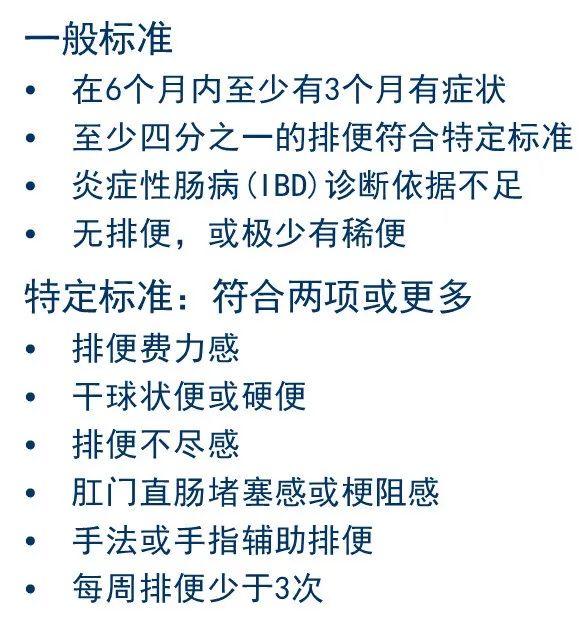 一般标准
• 在6个月内至少有3个月有症状
• 至少四分之一的排便符合特定标准
• 炎症性肠病(IBD)诊断依据不足
• 无排便，或极少有稀便

特定标准：符合两项或更多
• 排便费力感
• 干球状便或硬便
• 排便不尽感
• 肛门直肠堵塞感或梗阻感
• 手法或手指辅助排便
• 每周排便少于3次